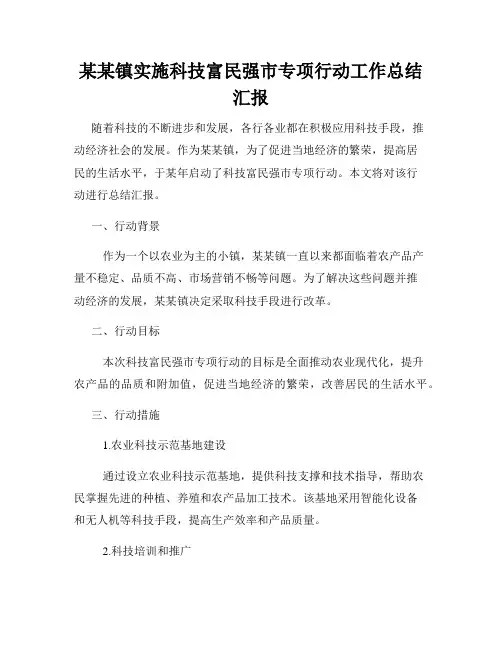 某某镇实施科技富民强市专项行动工作总结汇报

随着科技的不断进步和发展，各行各业都在积极应用科技手段，推动经济社会的发展。作为某某镇，为了促进当地经济的繁荣，提高居民的生活水平，于某年启动了科技富民强市专项行动。本文将对该行动进行总结汇报。

一、行动背景

作为一个以农业为主的小镇，某某镇一直以来都面临着农产品产量不稳定、品质不高、市场营销不畅等问题。为了解决这些问题并推动经济的发展，某某镇决定采取科技手段进行改革。

二、行动目标

本次科技富民强市专项行动的目标是全面推动农业现代化，提升农产品的品质和附加值，促进当地经济的繁荣，改善居民的生活水平。

三、行动措施

1.农业科技示范基地建设

通过设立农业科技示范基地，提供科技支撑和技术指导，帮助农民掌握先进的种植、养殖和农产品加工技术。该基地采用智能化设备和无人机等科技手段，提高生产效率和产品质量。

2.科技培训和推广